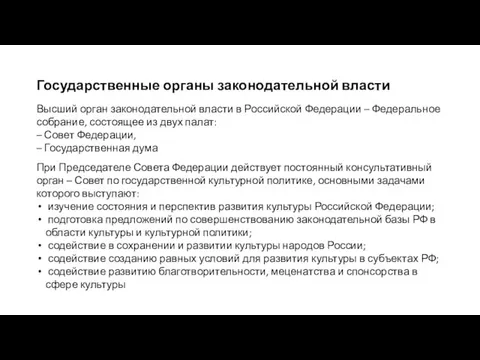 Государственные органы законодательной власти

Высший орган законодательной власти в Российской Федерации – Федеральное собрание, состоящее из двух палат:
– Совет Федерации,
– Государственная дума

При Председателе Совета Федерации действует постоянный консультативный орган – Совет по государственной культурной политике, основными задачами которого выступают:
• изучение состояния и перспектив развития культуры Российской Федерации;
• подготовка предложений по совершенствованию законодательной базы РФ в области культуры и культурной политики;
• содействие в сохранении и развитии культуры народов России;
• содействие созданию равных условий для развития культуры в субъектах РФ;
• содействие развитию благотворительности, меценатства и спонсорства в сфере культуры